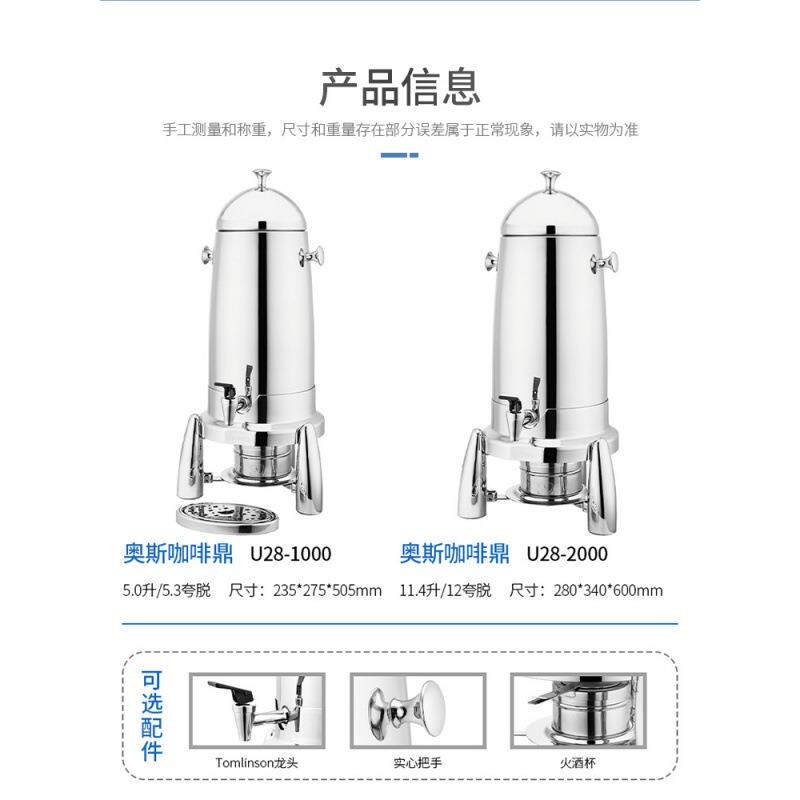 产品信息

手工测量和称重，尺寸和重量存在部分误差属于正常现象，请以实物为准

奥斯咖啡鼎 U28-1000

5.0升/5.3夸脱 尺寸：235*275*505mm

奥斯咖啡鼎 U28-2000

11.4升/12夸脱 尺寸：280*340*600mm

可选配件

Tomlinson龙头

实心把手

火酒杯